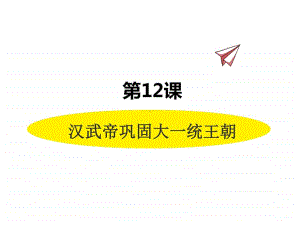 第12课

汉武帝巩固大一统王朝